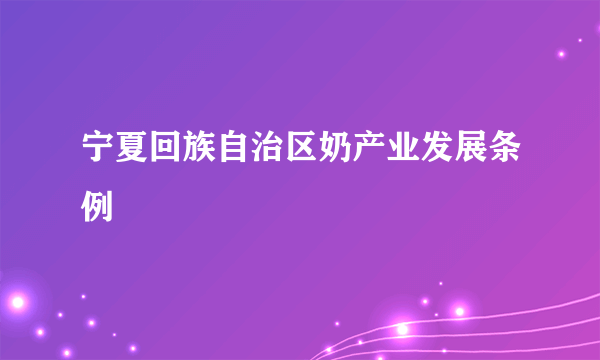 宁夏回族自治区奶产业发展条例